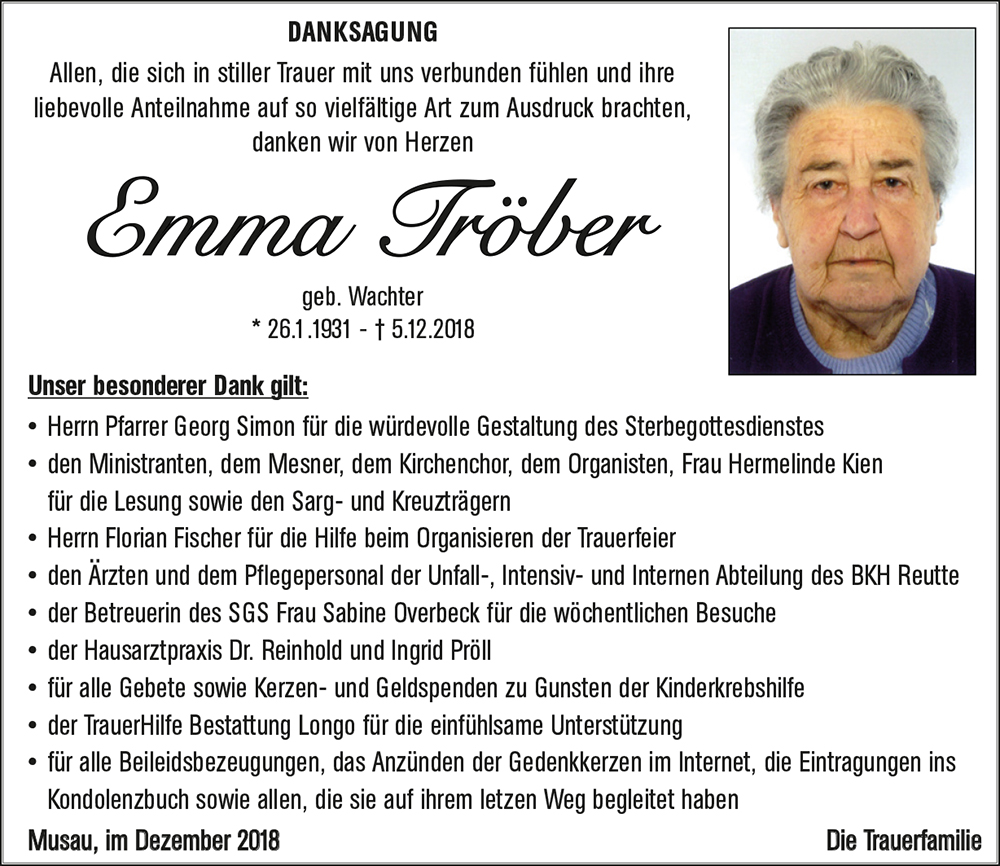 DANKSAGUNG

Allen, die sich in stiller Trauer mit uns verbunden fühlen und ihre liebevolle Anteilnahme auf so vielfältige Art zum Ausdruck brachten, danken wir von Herzen

Emma Tröber

geb. Wachter
* 26.1.1931 - † 5.12.2018

Unser besonderer Dank gilt:

• Herrn Pfarrer Georg Simon für die würdevolle Gestaltung des Sterbegottesdienstes
• den Ministranten, dem Mesner, dem Kirchenchor, dem Organisten, Frau Hermelinde Kien für die Lesung sowie den Sarg- und Kreuzträgern
• Herrn Florian Fischer für die Hilfe beim Organisieren der Trauerfeier
• den Ärzten und dem Pflegepersonal der Unfall-, Intensiv- und Internen Abteilung des BKH Reutte
• der Betreuerin des SGS Frau Sabine Overbeck für die wöchentlichen Besuche
• der Hausarztpraxis Dr. Reinhold und Ingrid Pröll
• für alle Gebete sowie Kerzen- und Geldspenden zu Gunsten der Kinderkrebshilfe
• der TrauerHilfe Bestattung Longo für die einfühlsame Unterstützung
• für alle Beileidsbezeugungen, das Anzünden der Gedenkkerzen im Internet, die Eintragungen ins Kondolenzbuch sowie allen, die sie auf ihrem letzen Weg begleitet haben

Musau, im Dezember 2018

Die Trauerfamilie